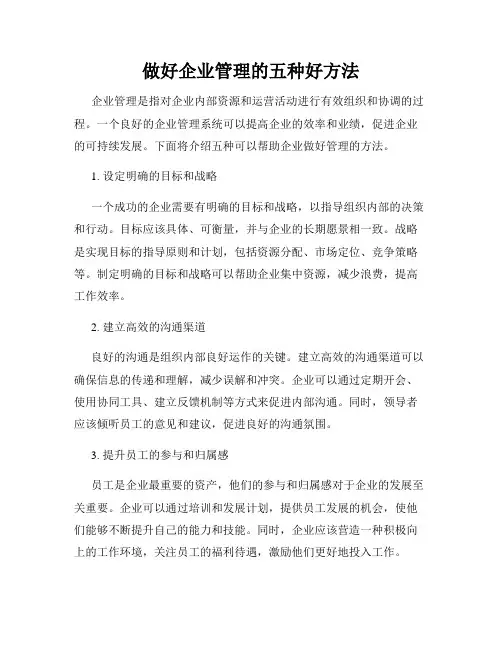 做好企业管理的五种好方法

企业管理是指对企业内部资源和运营活动进行有效组织和协调的过程。一个良好的企业管理系统可以提高企业的效率和业绩，促进企业的可持续发展。下面将介绍五种可以帮助企业做好管理的方法。

1. 设定明确的目标和战略

一个成功的企业需要有明确的目标和战略，以指导组织内部的决策和行动。目标应该具体、可衡量，并与企业的长期愿景相一致。战略是实现目标的指导原则和计划，包括资源分配、市场定位、竞争策略等。制定明确的目标和战略可以帮助企业集中资源，减少浪费，提高工作效率。

2. 建立高效的沟通渠道

良好的沟通是组织内部良好运作的关键。建立高效的沟通渠道可以确保信息的传递和理解，减少误解和冲突。企业可以通过定期开会、使用协同工具、建立反馈机制等方式来促进内部沟通。同时，领导者应该倾听员工的意见和建议，促进良好的沟通氛围。

3. 提升员工的参与和归属感

员工是企业最重要的资产，他们的参与和归属感对于企业的发展至关重要。企业可以通过培训和发展计划，提供员工发展的机会，使他们能够不断提升自己的能力和技能。同时，企业应该营造一种积极向上的工作环境，关注员工的福利待遇，激励他们更好地投入工作。